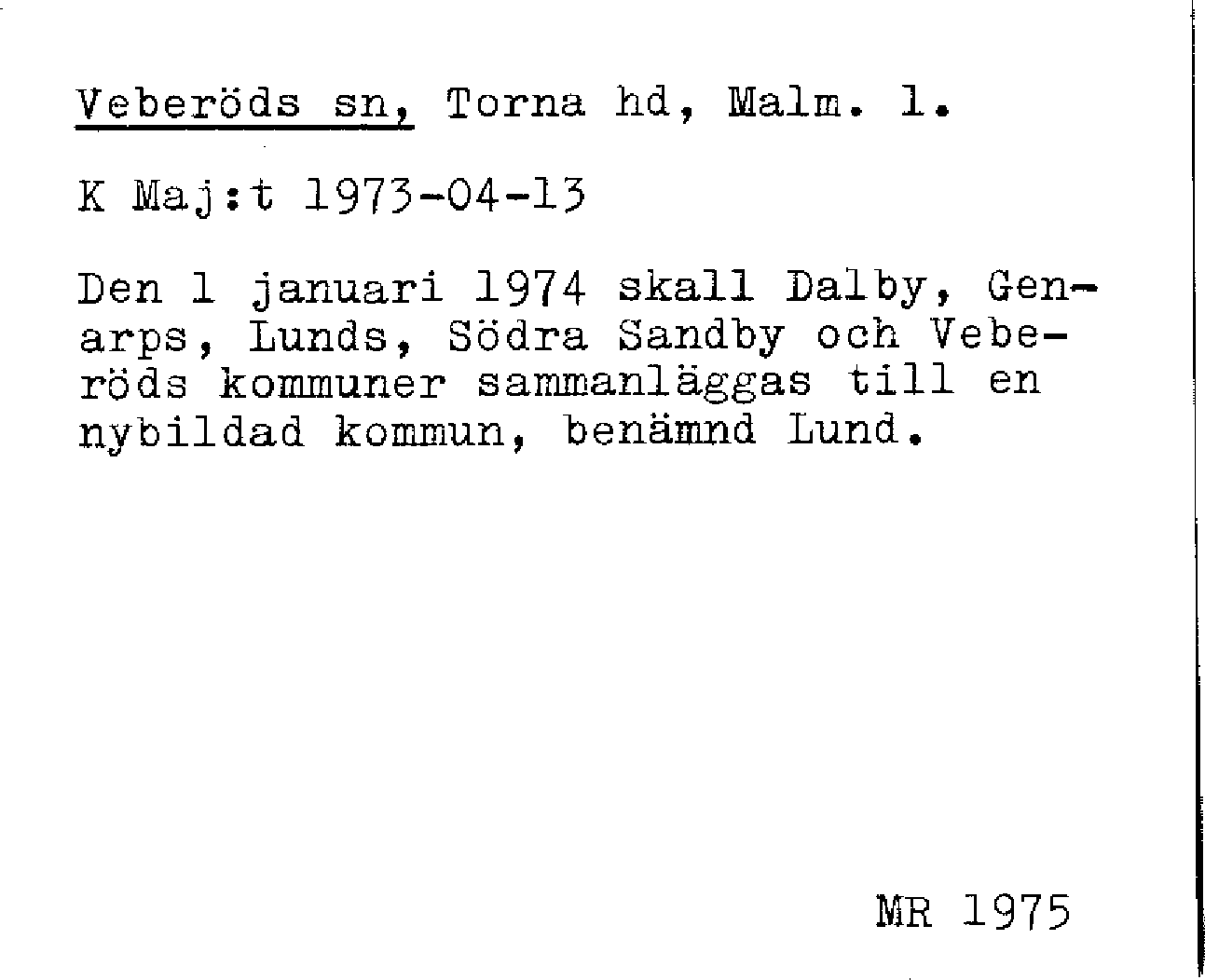 Veberöds sn, Torna hd, Malm. l.

K Maj:t 1973-04-13

Den 1 januari 1974 skall Dalby, Genarps, Lunds, Södra Sandby och Veberöds kommuner sammanläggas till en nybildad kommun, benämnd Lund.

MR 1975